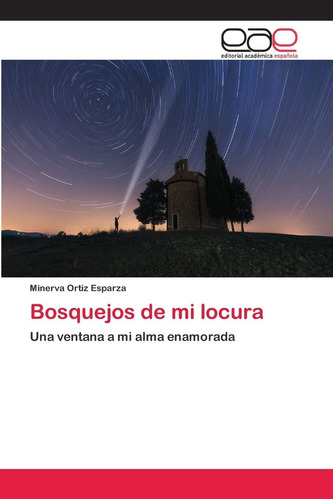 eae
editorial académica española

Minerva Ortiz Esparza

Bosquejos de mi locura

Una ventana a mi alma enamorada